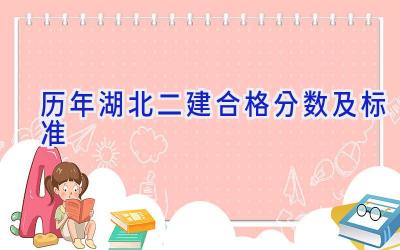 历年湖北二建合格分数及标准